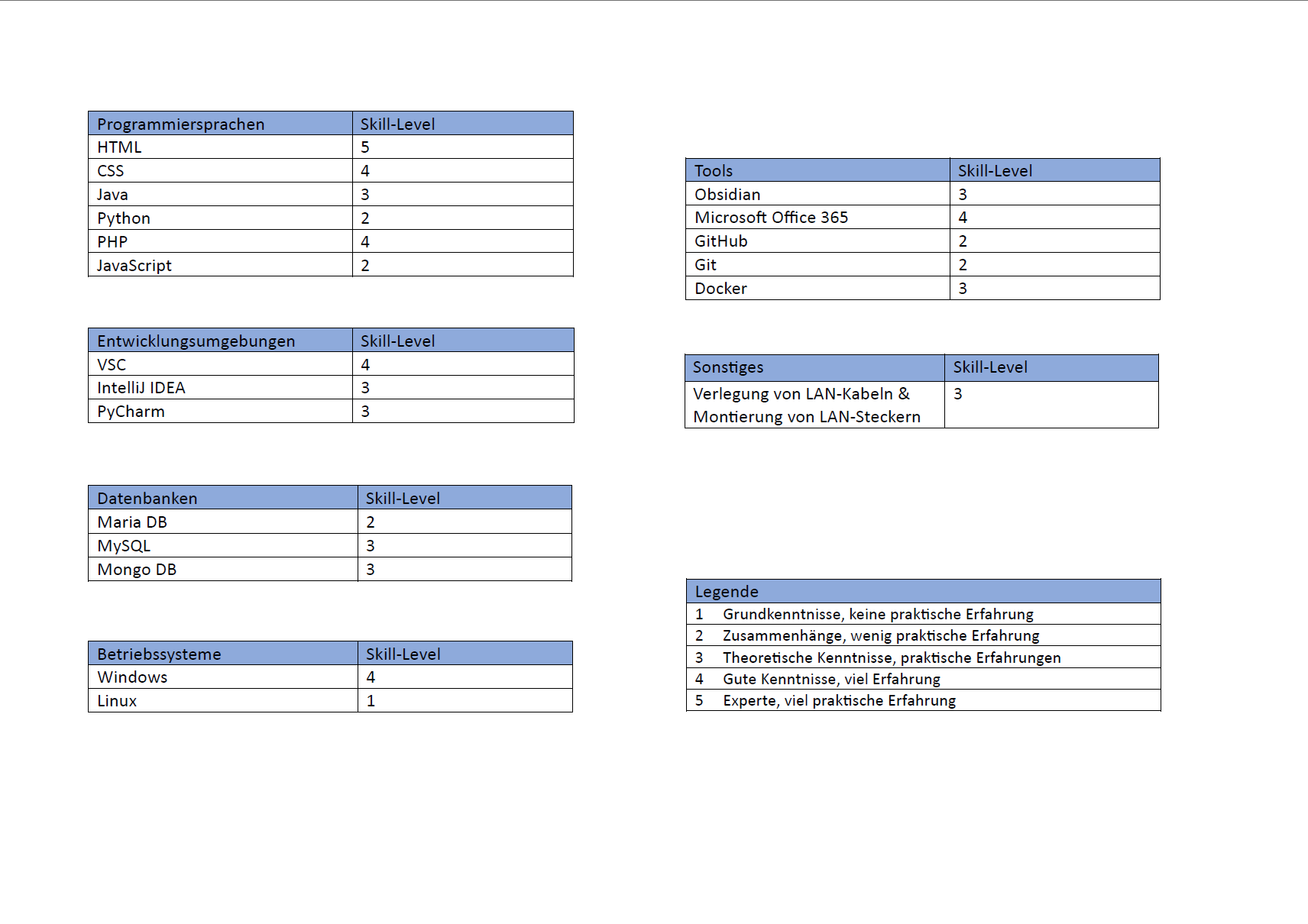 | Programmiersprachen | Skill-Level |
|---|---|
| HTML | 5 |
| CSS | 4 |
| Java | 3 |
| Python | 2 |
| PHP | 4 |
| JavaScript | 2 |

| Entwicklungsumgebungen | Skill-Level |
|---|---|
| VSC | 4 |
| IntelliJ IDEA | 3 |
| PyCharm | 3 |

| Datenbanken | Skill-Level |
|---|---|
| Maria DB | 2 |
| MySQL | 3 |
| Mongo DB | 3 |

| Betriebssysteme | Skill-Level |
|---|---|
| Windows | 4 |
| Linux | 1 |

| Tools | Skill-Level |
|---|---|
| Obsidian | 3 |
| Microsoft Office 365 | 4 |
| GitHub | 2 |
| Git | 2 |
| Docker | 3 |

| Sonstiges | Skill-Level |
|---|---|
| Verlegung von LAN-Kabeln & Montierung von LAN-Steckern | 3 |

| Legende | |
|---|---|
| 1 | Grundkenntnisse, keine praktische Erfahrung |
| 2 | Zusammenhänge, wenig praktische Erfahrung |
| 3 | Theoretische Kenntnisse, praktische Erfahrungen |
| 4 | Gute Kenntnisse, viel Erfahrung |
| 5 | Experte, viel praktische Erfahrung |